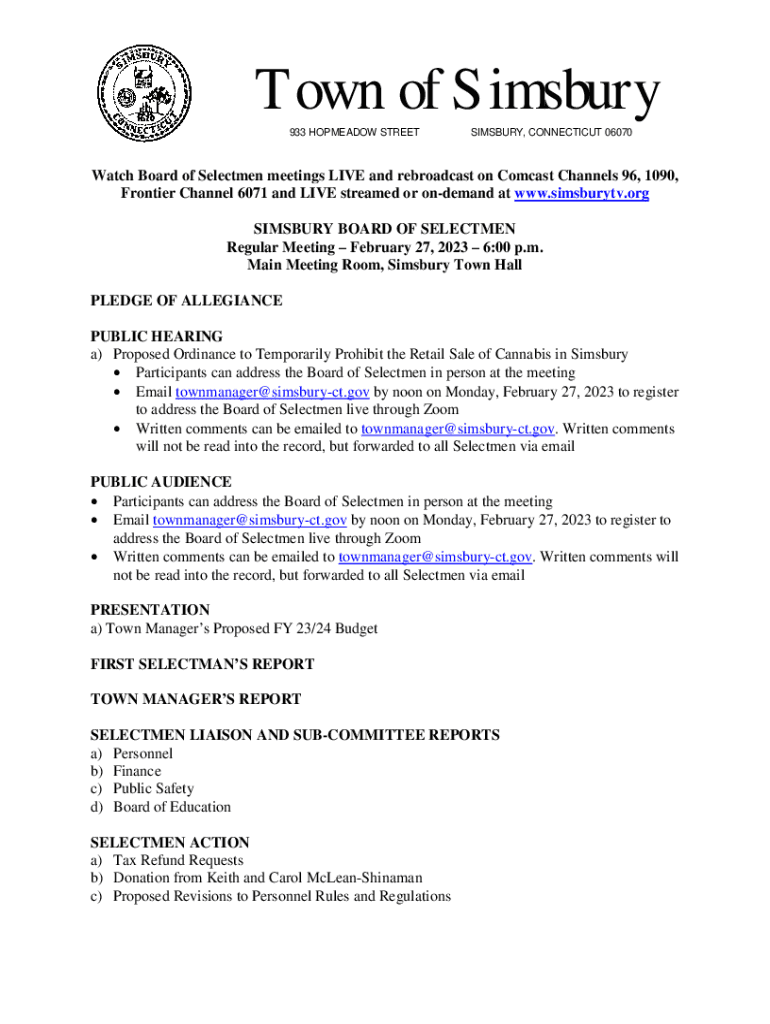 SIMSBURY CONNECTICUT 1670

Town of Simsbury

933 HOPMEADOW STREET SIMSBURY, CONNECTICUT 06070

Watch Board of Selectmen meetings LIVE and rebroadcast on Comcast Channels 96, 1090, Frontier Channel 6071 and LIVE streamed or on-demand at www.simsburytv.org

SIMSBURY BOARD OF SELECTMEN
Regular Meeting – February 27, 2023 – 6:00 p.m.
Main Meeting Room, Simsbury Town Hall

PLEDGE OF ALLEGIANCE

PUBLIC HEARING
a) Proposed Ordinance to Temporarily Prohibit the Retail Sale of Cannabis in Simsbury
• Participants can address the Board of Selectmen in person at the meeting
• Email townmanager@simsbury-ct.gov by noon on Monday, February 27, 2023 to register to address the Board of Selectmen live through Zoom
• Written comments can be emailed to townmanager@simsbury-ct.gov. Written comments will not be read into the record, but forwarded to all Selectmen via email

PUBLIC AUDIENCE
• Participants can address the Board of Selectmen in person at the meeting
• Email townmanager@simsbury-ct.gov by noon on Monday, February 27, 2023 to register to address the Board of Selectmen live through Zoom
• Written comments can be emailed to townmanager@simsbury-ct.gov. Written comments will not be read into the record, but forwarded to all Selectmen via email

PRESENTATION
a) Town Manager's Proposed FY 23/24 Budget

FIRST SELECTMAN'S REPORT

TOWN MANAGER'S REPORT

SELECTMEN LIAISON AND SUB-COMMITTEE REPORTS
a) Personnel
b) Finance
c) Public Safety
d) Board of Education

SELECTMEN ACTION
a) Tax Refund Requests
b) Donation from Keith and Carol McLean-Shinaman
c) Proposed Revisions to Personnel Rules and Regulations